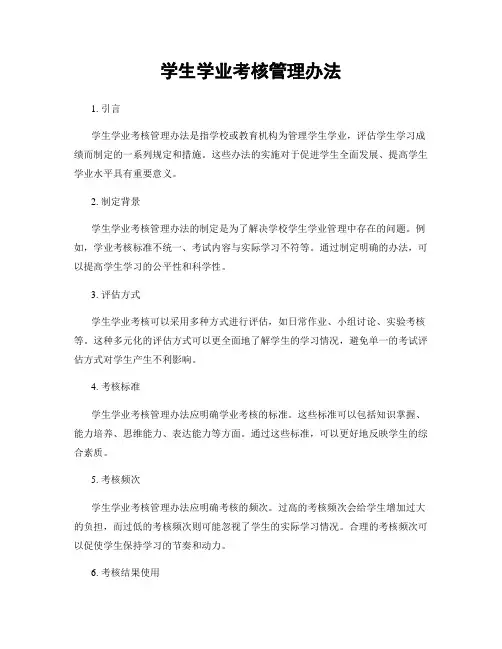 学生学业考核管理办法

1. 引言

学生学业考核管理办法是指学校或教育机构为管理学生学业，评估学生学习成绩而制定的一系列规定和措施。这些办法的实施对于促进学生全面发展、提高学生学业水平具有重要意义。

2. 制定背景

学生学业考核管理办法的制定是为了解决学校学生学业管理中存在的问题。例如，学业考核标准不统一、考试内容与实际学习不符等。通过制定明确的办法，可以提高学生学习的公平性和科学性。

3. 评估方式

学生学业考核可以采用多种方式进行评估，如日常作业、小组讨论、实验考核等。这种多元化的评估方式可以更全面地了解学生的学习情况，避免单一的考试评估方式对学生产生不利影响。

4. 考核标准

学生学业考核管理办法应明确学业考核的标准。这些标准可以包括知识掌握、能力培养、思维能力、表达能力等方面。通过这些标准，可以更好地反映学生的综合素质。

5. 考核频次

学生学业考核管理办法应明确考核的频次。过高的考核频次会给学生增加过大的负担，而过低的考核频次则可能忽视了学生的实际学习情况。合理的考核频次可以促使学生保持学习的节奏和动力。

6. 考核结果使用